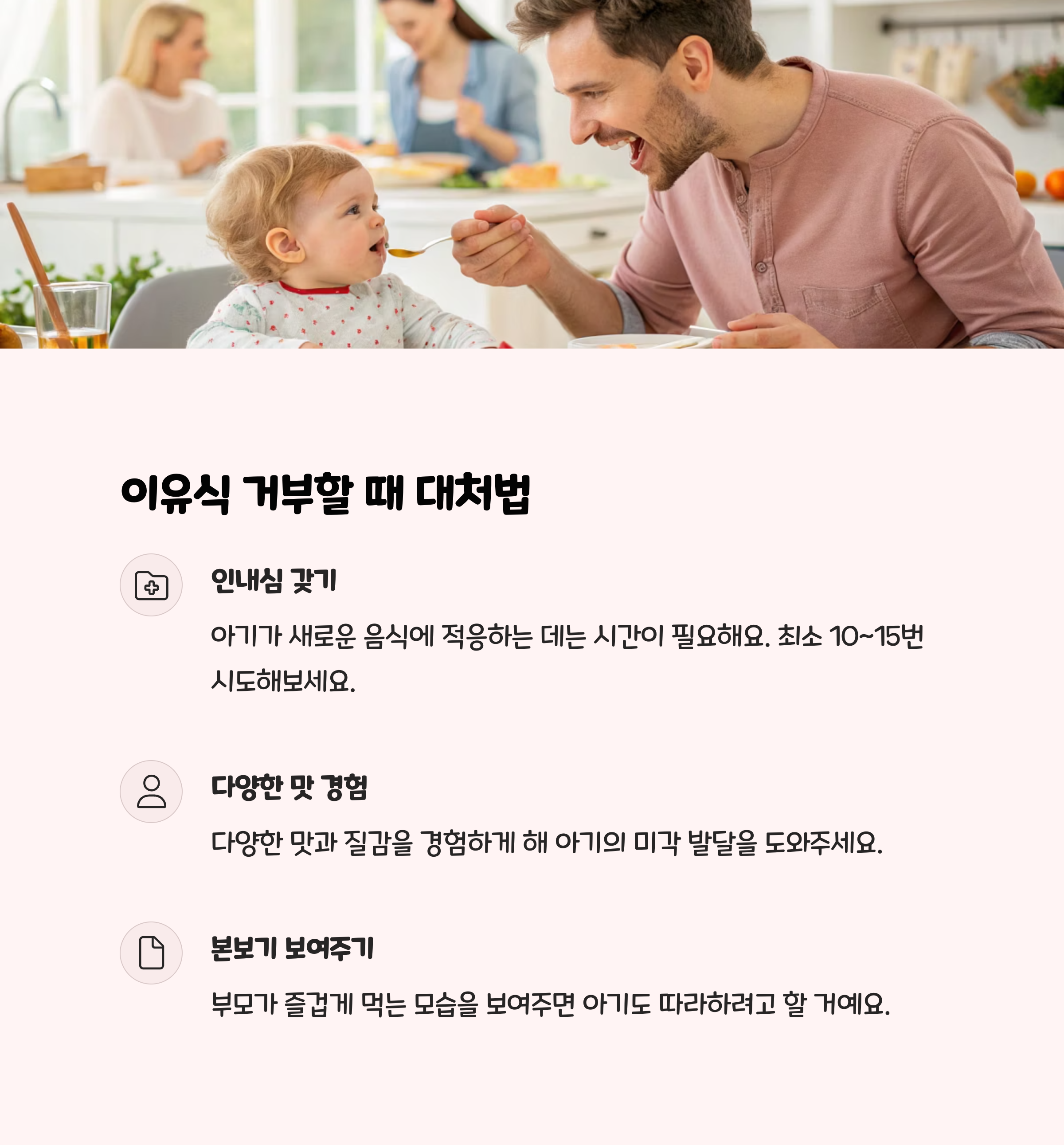 이유식 거부할 때 대처법

인내심 갖기

아기가 새로운 음식에 적응하는 데는 시간이 필요해요. 최소 10~15번 시도해보세요.

다양한 맛 경험

다양한 맛과 질감을 경험하게 해 아기의 미각 발달을 도와주세요.

본보기 보여주기

부모가 즐겁게 먹는 모습을 보여주면 아기도 따라하려고 할 거예요.